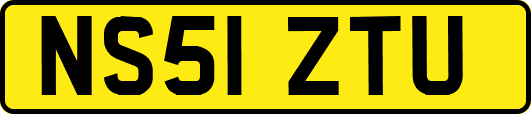 NS51 ZTU